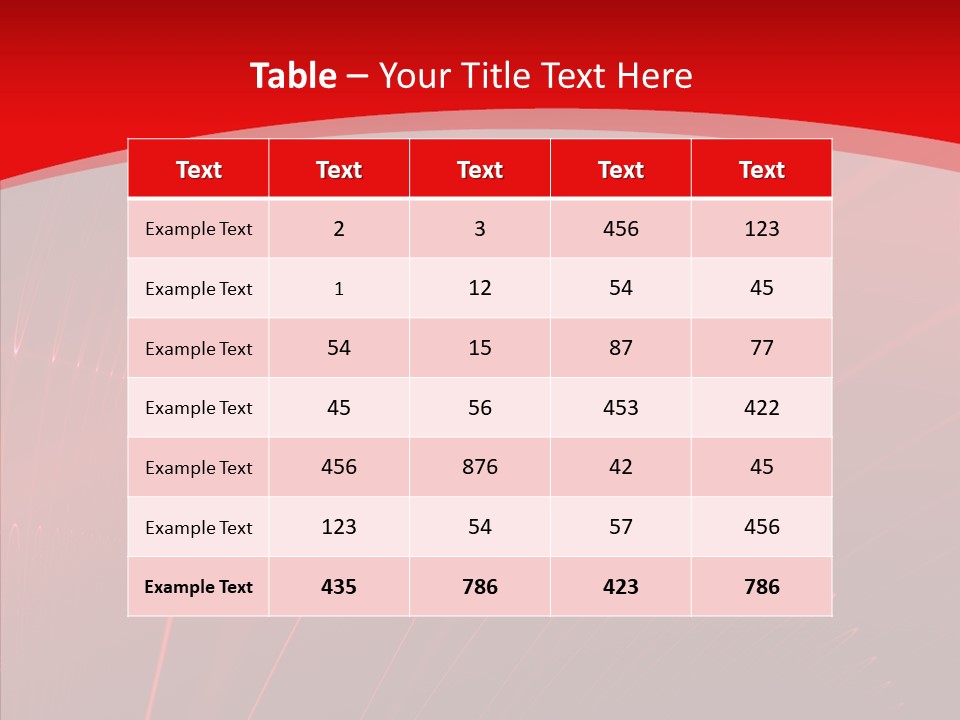 Table – Your Title Text Here

| Text | Text | Text | Text | Text |
|---|---|---|---|---|
| Example Text | 2 | 3 | 456 | 123 |
| Example Text | 1 | 12 | 54 | 45 |
| Example Text | 54 | 15 | 87 | 77 |
| Example Text | 45 | 56 | 453 | 422 |
| Example Text | 456 | 876 | 42 | 45 |
| Example Text | 123 | 54 | 57 | 456 |
| Example Text | 435 | 786 | 423 | 786 |